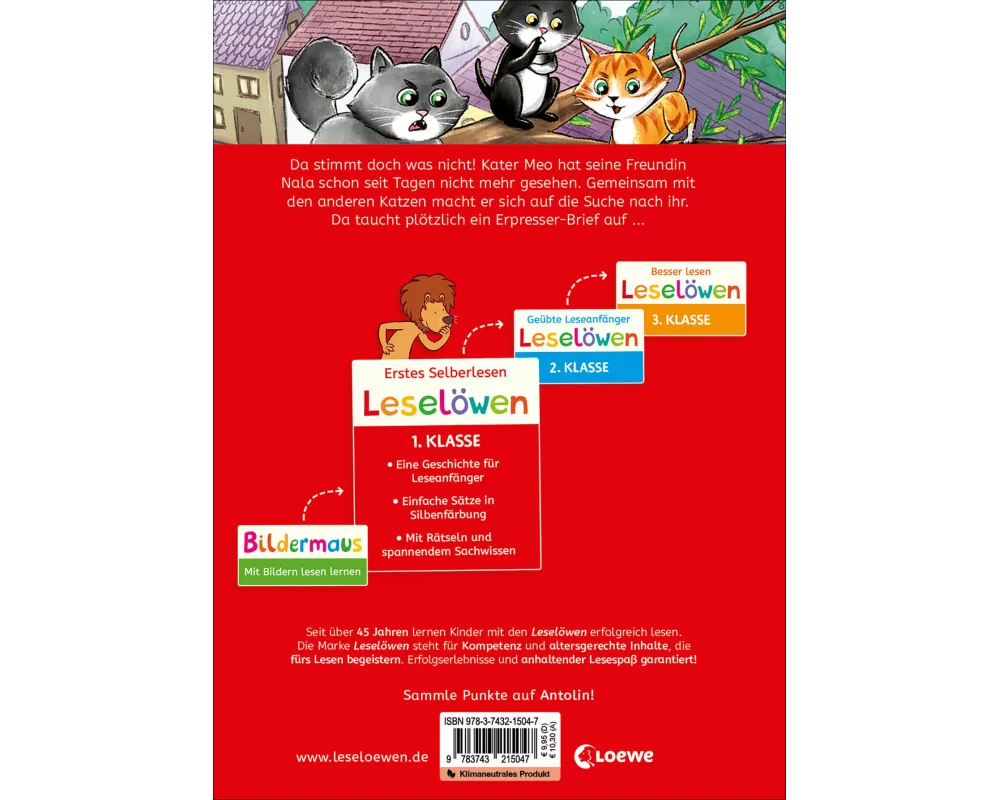 Da stimmt doch was nicht! Kater Meo hat seine Freundin Nala schon seit Tagen nicht mehr gesehen. Gemeinsam mit den anderen Katzen macht er sich auf die Suche nach ihr. Da taucht plötzlich ein Erpresser-Brief auf ...

Bildermaus
Mit Bildern lesen lernen

Erstes Selberlesen
Leselöwen
1. KLASSE
• Eine Geschichte für Leseanfänger
• Einfache Sätze in Silbenfärbung
• Mit Rätseln und spannendem Sachwissen

Geübte Leseanfänger
Leselöwen
2. KLASSE

Besser lesen
Leselöwen
3. KLASSE

Seit über 45 Jahren lernen Kinder mit den Leselöwen erfolgreich lesen. Die Marke Leselöwen steht für Kompetenz und altersgerechte Inhalte, die fürs Lesen begeistern. Erfolgserlebnisse und anhaltender Lesespaß garantiert!

Sammle Punkte auf Antolin!

www.leseloewen.de

ISBN 978-3-7432-1504-7
9 783743 215047
€ 9,95 (D)
€ 10,30 (A)
Klimaneutrales Produkt

Loewe